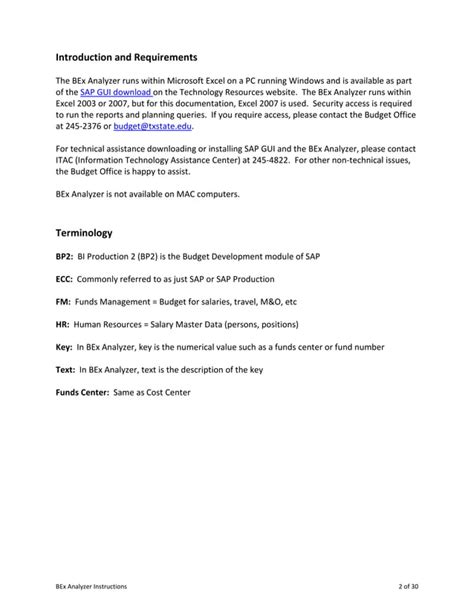 Introduction and Requirements

The BEx Analyzer runs within Microsoft Excel on a PC running Windows and is available as part of the SAP GUI download on the Technology Resources website. The BEx Analyzer runs within Excel 2003 or 2007, but for this documentation, Excel 2007 is used. Security access is required to run the reports and planning queries. If you require access, please contact the Budget Office at 245-2376 or budget@txstate.edu.

For technical assistance downloading or installing SAP GUI and the BEx Analyzer, please contact ITAC (Information Technology Assistance Center) at 245-4822. For other non-technical issues, the Budget Office is happy to assist.

BEx Analyzer is not available on MAC computers.

Terminology

BP2: BI Production 2 (BP2) is the Budget Development module of SAP

ECC: Commonly referred to as just SAP or SAP Production

FM: Funds Management = Budget for salaries, travel, M&O, etc

HR: Human Resources = Salary Master Data (persons, positions)

Key: In BEx Analyzer, key is the numerical value such as a funds center or fund number

Text: In BEx Analyzer, text is the description of the key

Funds Center: Same as Cost Center

BEx Analyzer Instructions 2 of 30